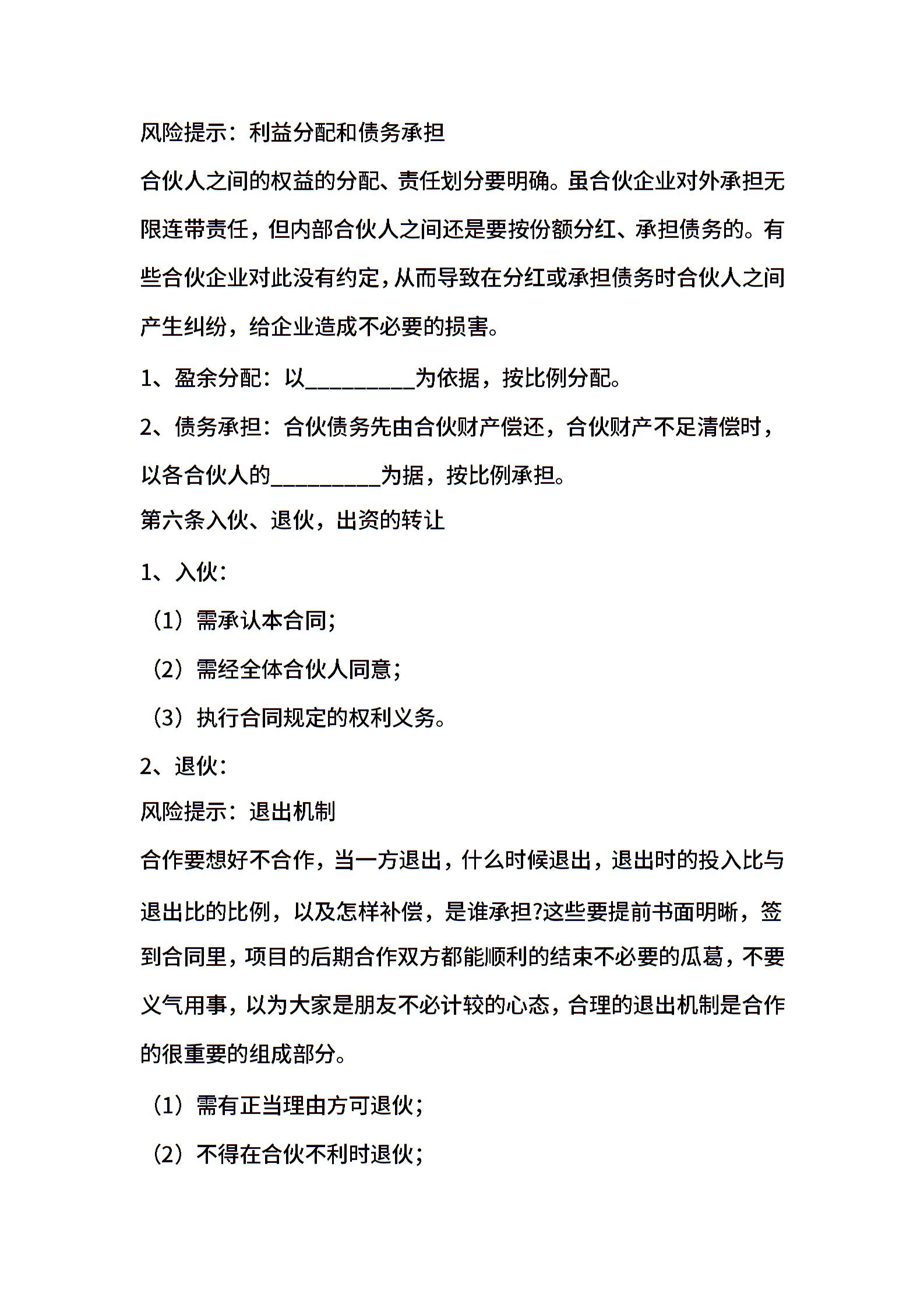 风险提示：利益分配和债务承担

合伙人之间的权益的分配、责任划分要明确。虽合伙企业对外承担无限连带责任，但内部合伙人之间还是要按份额分红、承担债务的。有些合伙企业对此没有约定，从而导致在分红或承担债务时合伙人之间产生纠纷，给企业造成不必要的损害。

1、盈余分配：以__________为依据，按比例分配。

2、债务承担：合伙债务先由合伙财产偿还，合伙财产不足清偿时，以各合伙人的__________为据，按比例承担。

第六条入伙、退伙，出资的转让

1、入伙：

（1）需承认本合同;

（2）需经全体合伙人同意;

（3）执行合同规定的权利义务。

2、退伙：

风险提示：退出机制

合作要想好不合作，当一方退出，什么时候退出，退出时的投入比与退出比的比例，以及怎样补偿，是谁承担?这些要提前书面明晰，签到合同里，项目的后期合作双方都能顺利的结束不必要的瓜葛，不要义气用事，以为大家是朋友不必计较的心态，合理的退出机制是合作的很重要的组成部分。

（1）需有正当理由方可退伙;

（2）不得在合伙不利时退伙;